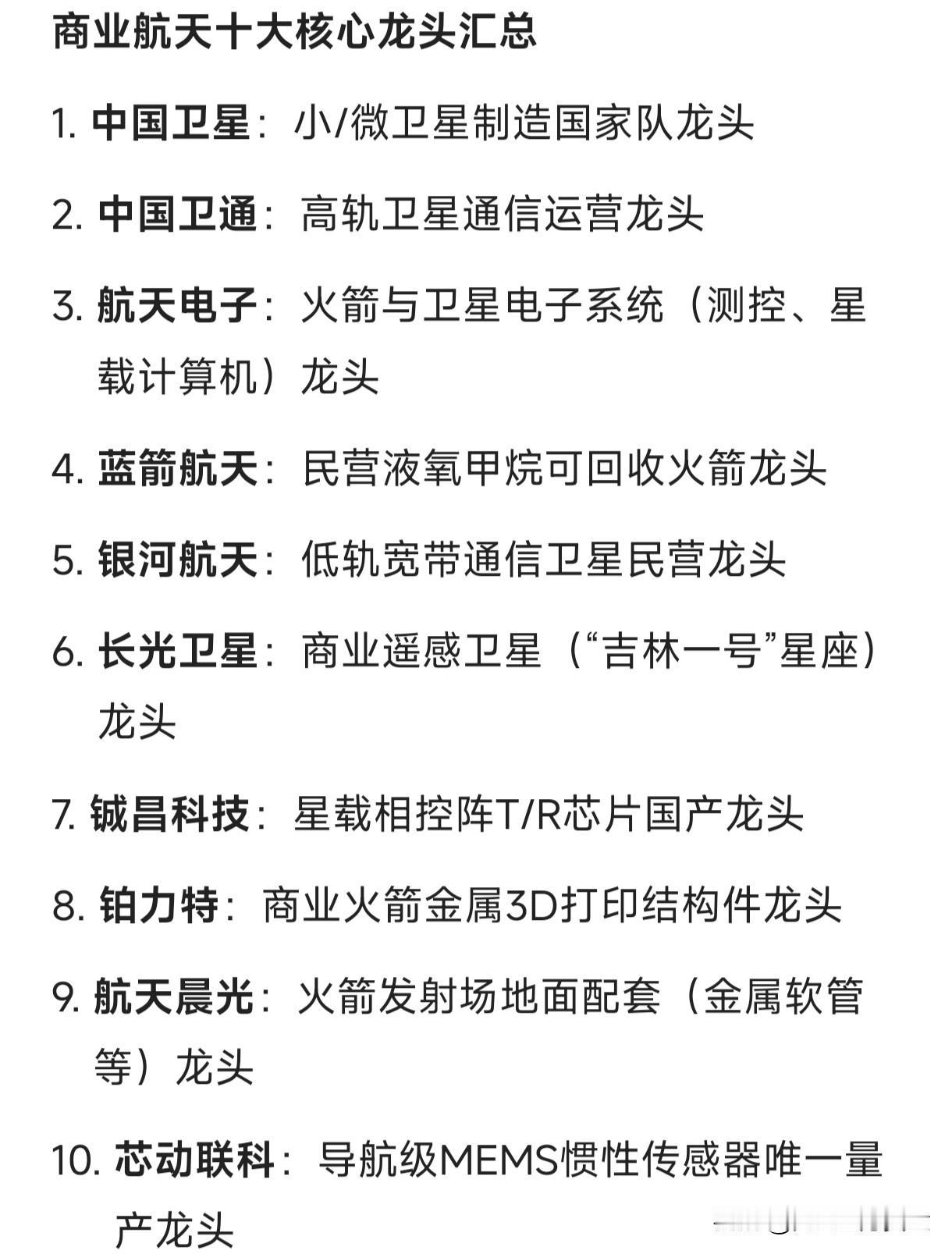 商业航天十大核心龙头汇总

1. 中国卫星：小/微卫星制造国家队龙头

2. 中国卫通：高轨卫星通信运营龙头

3. 航天电子：火箭与卫星电子系统（测控、星载计算机）龙头

4. 蓝箭航天：民营液氧甲烷可回收火箭龙头

5. 银河航天：低轨宽带通信卫星民营龙头

6. 长光卫星：商业遥感卫星（“吉林一号”星座）龙头

7. 铖昌科技：星载相控阵T/R芯片国产龙头

8. 铂力特：商业火箭金属3D打印结构件龙头

9. 航天晨光：火箭发射场地面配套（金属软管等）龙头

10. 芯动联科：导航级MEMS惯性传感器唯一量产龙头